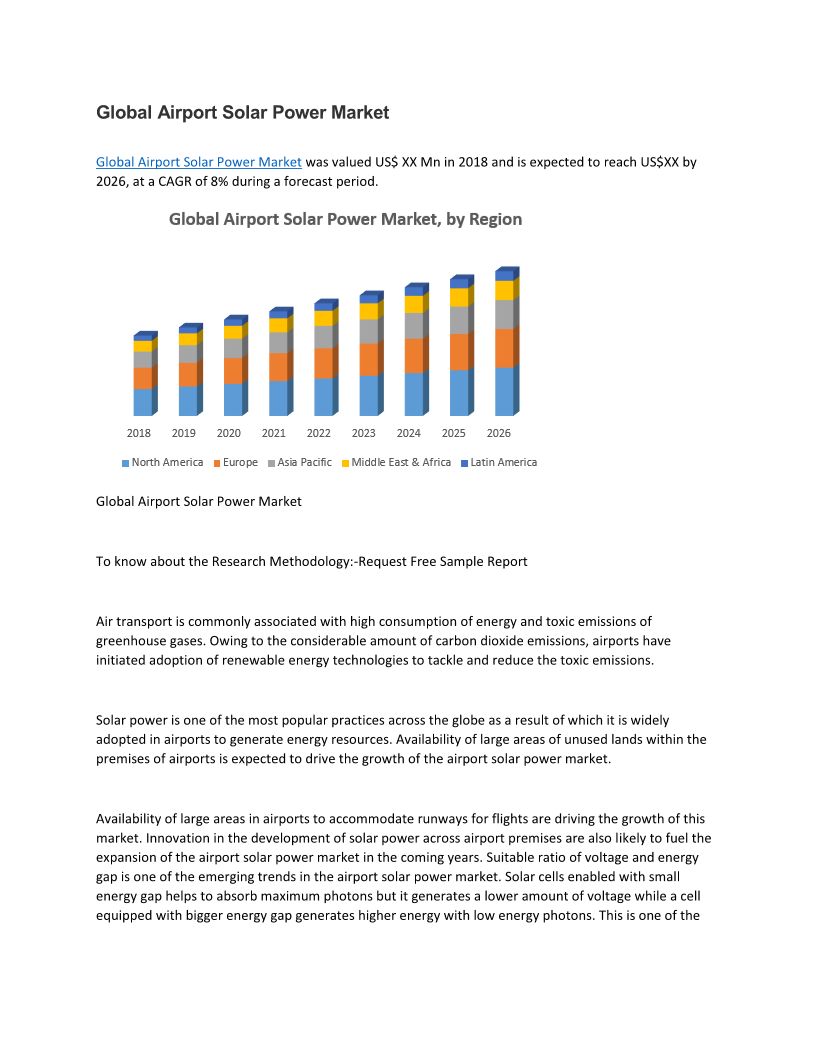 Global Airport Solar Power Market

Global Airport Solar Power Market was valued US$ XX Mn in 2018 and is expected to reach US$XX by 2026, at a CAGR of 8% during a forecast period.

Global Airport Solar Power Market, by Region

2018 2019 2020 2021 2022 2023 2024 2025 2026

North America Europe Asia Pacific Middle East & Africa Latin America

Global Airport Solar Power Market

To know about the Research Methodology:-Request Free Sample Report

Air transport is commonly associated with high consumption of energy and toxic emissions of greenhouse gases. Owing to the considerable amount of carbon dioxide emissions, airports have initiated adoption of renewable energy technologies to tackle and reduce the toxic emissions.

Solar power is one of the most popular practices across the globe as a result of which it is widely adopted in airports to generate energy resources. Availability of large areas of unused lands within the premises of airports is expected to drive the growth of the airport solar power market.

Availability of large areas in airports to accommodate runways for flights are driving the growth of this market. Innovation in the development of solar power across airport premises are also likely to fuel the expansion of the airport solar power market in the coming years. Suitable ratio of voltage and energy gap is one of the emerging trends in the airport solar power market. Solar cells enabled with small energy gap helps to absorb maximum photons but it generates a lower amount of voltage while a cell equipped with bigger energy gap generates higher energy with low energy photons. This is one of the